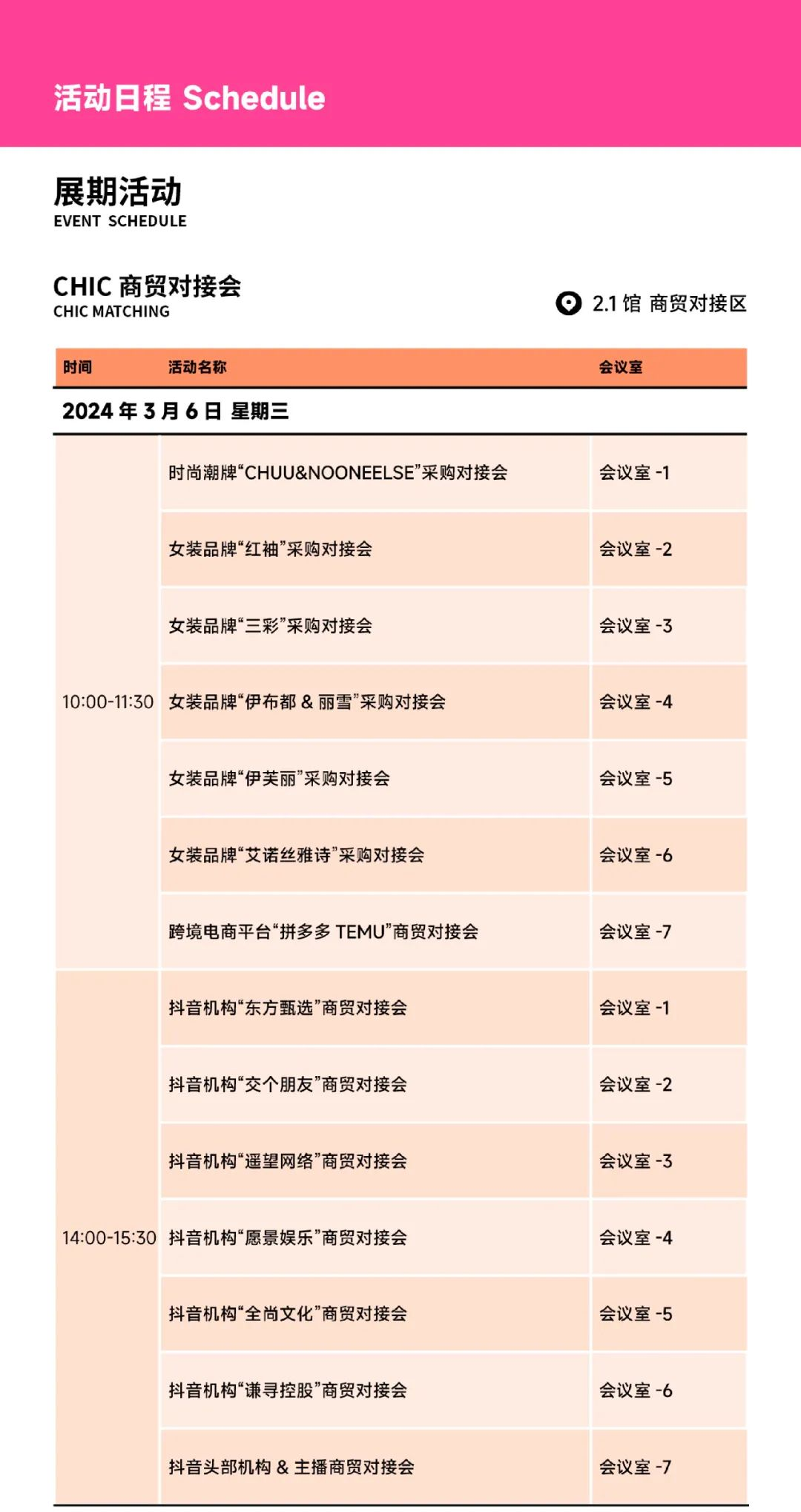 活动日程 Schedule

展期活动
EVENT SCHEDULE

CHIC 商贸对接会
CHIC MATCHING

2.1 馆 商贸对接区

| 时间 | 活动名称 | 会议室 |
|---|---|---|
| 2024 年 3 月 6 日 星期三 | | |
| 10:00-11:30 | 时尚潮牌“CHUU&NOONEELSE”采购对接会 | 会议室 -1 |
| | 女装品牌“红袖”采购对接会 | 会议室 -2 |
| | 女装品牌“三彩”采购对接会 | 会议室 -3 |
| | 女装品牌“伊布都 & 丽雪”采购对接会 | 会议室 -4 |
| | 女装品牌“伊芙丽”采购对接会 | 会议室 -5 |
| | 女装品牌“艾诺丝雅诗”采购对接会 | 会议室 -6 |
| | 跨境电商平台“拼多多 TEMU”商贸对接会 | 会议室 -7 |
| 14:00-15:30 | 抖音机构“东方甄选”商贸对接会 | 会议室 -1 |
| | 抖音机构“交个朋友”商贸对接会 | 会议室 -2 |
| | 抖音机构“遥望网络”商贸对接会 | 会议室 -3 |
| | 抖音机构“愿景娱乐”商贸对接会 | 会议室 -4 |
| | 抖音机构“全尚文化”商贸对接会 | 会议室 -5 |
| | 抖音机构“谦寻控股”商贸对接会 | 会议室 -6 |
| | 抖音头部机构 & 主播商贸对接会 | 会议室 -7 |